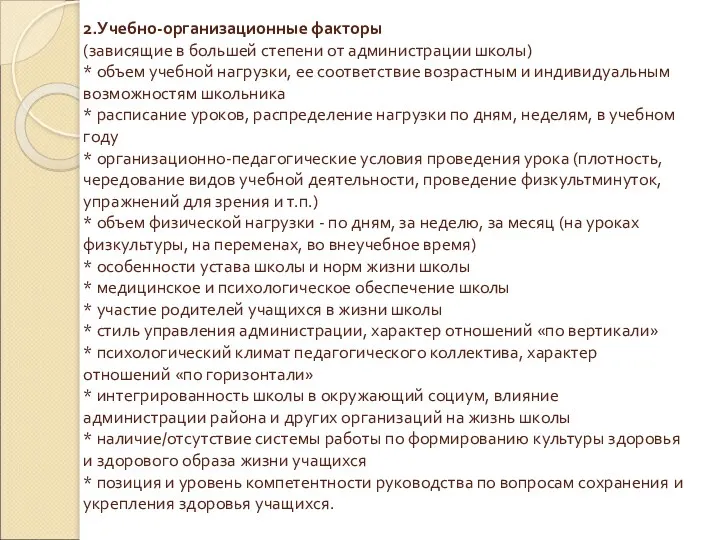 2.Учебно-организационные факторы
(зависящие в большей степени от администрации школы)
* объем учебной нагрузки, ее соответствие возрастным и индивидуальным возможностям школьника
* расписание уроков, распределение нагрузки по дням, неделям, в учебном году
* организационно-педагогические условия проведения урока (плотность, чередование видов учебной деятельности, проведение физкультминуток, упражнений для зрения и т.п.)
* объем физической нагрузки - по дням, за неделю, за месяц (на уроках физкультуры, на переменах, во внеучебное время)
* особенности устава школы и норм жизни школы
* медицинское и психологическое обеспечение школы
* участие родителей учащихся в жизни школы
* стиль управления администрации, характер отношений «по вертикали»
* психологический климат педагогического коллектива, характер отношений «по горизонтали»
* интегрированность школы в окружающий социум, влияние администрации района и других организаций на жизнь школы
* наличие/отсутствие системы работы по формированию культуры здоровья и здорового образа жизни учащихся
* позиция и уровень компетентности руководства по вопросам сохранения и укрепления здоровья учащихся.